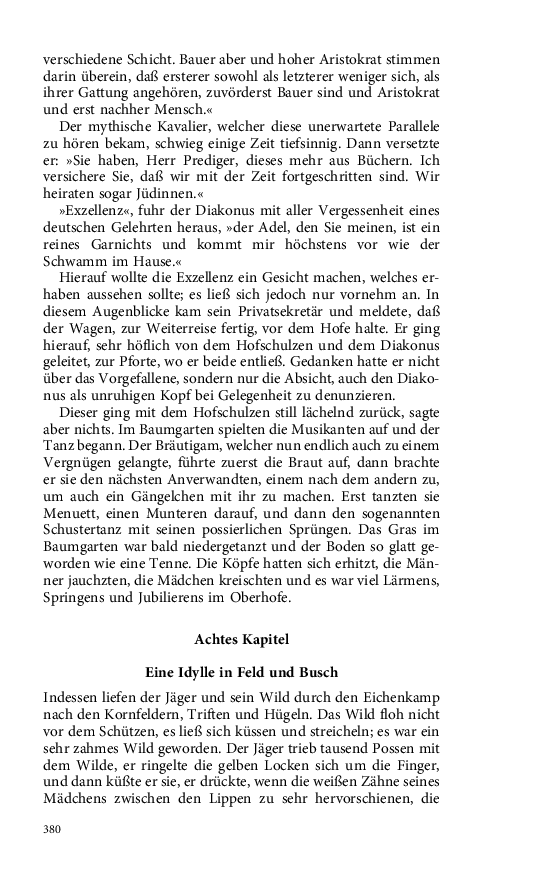 verschiedene Schicht. Bauer aber und hoher Aristokrat stimmen darin überein, daß ersterer sowohl als letzterer weniger sich, als ihrer Gattung angehören, zuvörderst Bauer sind und Aristokrat und erst nachher Mensch.«

Der mythische Kavalier, welcher diese unerwartete Parallele zu hören bekam, schwieg einige Zeit tiefsinnig. Dann versetzte er: »Sie haben, Herr Prediger, dieses mehr aus Büchern. Ich versichere Sie, daß wir mit der Zeit fortgeschritten sind. Wir heiraten sogar Jüdinnen.«

»Exzellenz«, fuhr der Diakonus mit aller Vergessenheit eines deutschen Gelehrten heraus, »der Adel, den Sie meinen, ist ein reines Garnichts und kommt mir höchstens vor wie der Schwamm im Hause.«

Hierauf wollte die Exzellenz ein Gesicht machen, welches erhaben aussehen sollte; es ließ sich jedoch nur vornehm an. In diesem Augenblicke kam sein Privatsekretär und meldete, daß der Wagen, zur Weiterreise fertig, vor dem Hofe halte. Er ging hierauf, sehr höflich von dem Hofschulzen und dem Diakonus geleitet, zur Pforte, wo er beide entließ. Gedanken hatte er nicht über das Vorgefallene, sondern nur die Absicht, auch den Diakonus als unruhigen Kopf bei Gelegenheit zu denunzieren.

Dieser ging mit dem Hofschulzen still lächelnd zurück, sagte aber nichts. Im Baumgarten spielten die Musikanten auf und der Tanz begann. Der Bräutigam, welcher nun endlich auch zu einem Vergnügen gelangte, führte zuerst die Braut auf, dann brachte er sie den nächsten Anverwandten, einem nach dem andern zu, um auch ein Gängelchen mit ihr zu machen. Erst tanzten sie Menuett, einen Munteren darauf, und dann den sogenannten Schustertanz mit seinen possierlichen Sprüngen. Das Gras im Baumgarten war bald niedergetanzt und der Boden so glatt geworden wie eine Tenne. Die Köpfe hatten sich erhitzt, die Männer jauchzten, die Mädchen kreischten und es war viel Lärmens, Springens und Jubilierens im Oberhofe.

Achtes Kapitel

Eine Idylle in Feld und Busch

Indessen liefen der Jäger und sein Wild durch den Eichenkamp nach den Kornfeldern, Triften und Hügeln. Das Wild floh nicht vor dem Schützen, es ließ sich küssen und streicheln; es war ein sehr zahmes Wild geworden. Der Jäger trieb tausend Possen mit dem Wilde, er ringelte die gelben Locken sich um die Finger, und dann küßte er sie, er drückte, wenn die weißen Zähne seines Mädchens zwischen den Lippen zu sehr hervorschienen, die

380